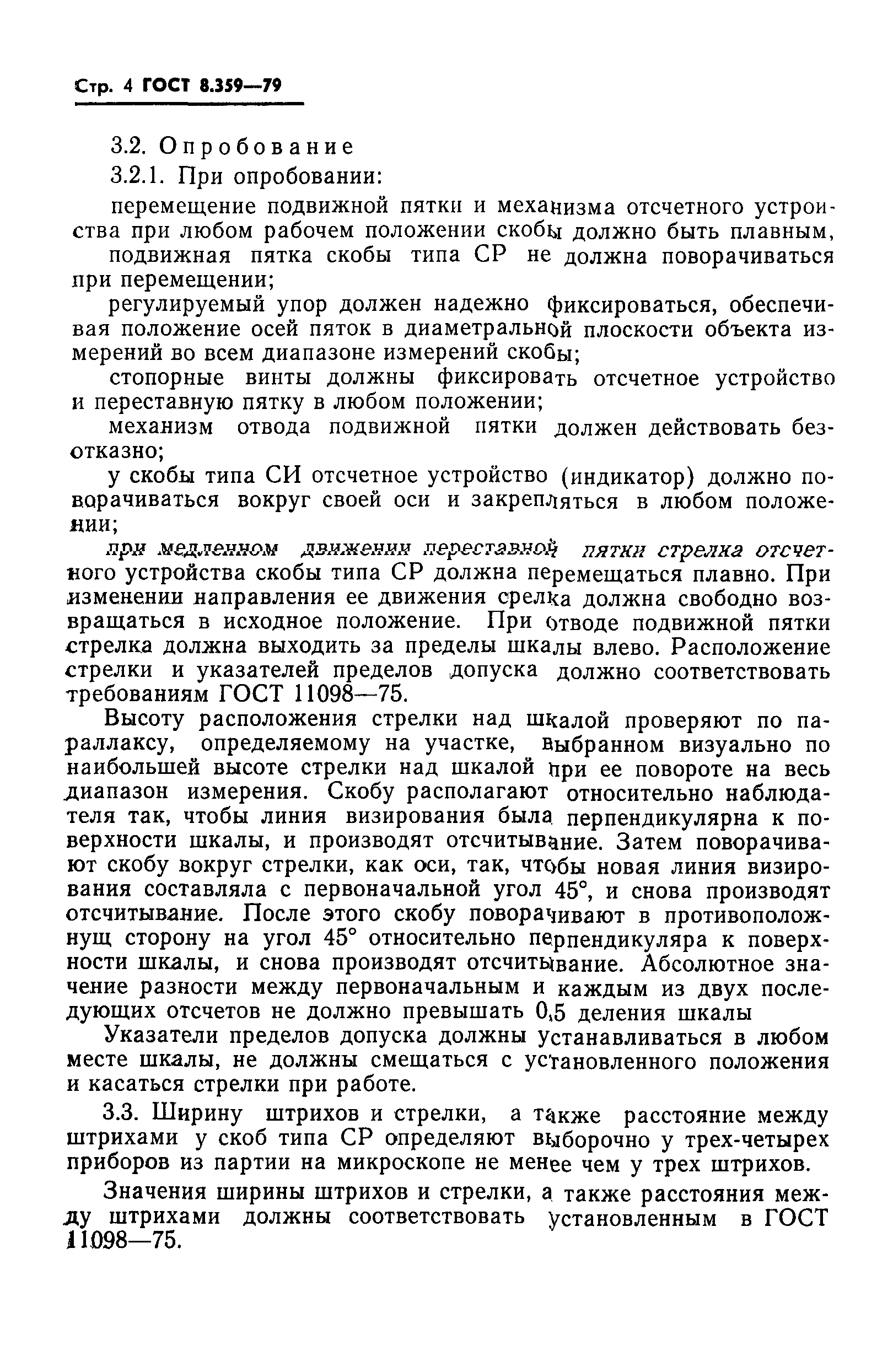 Стр. 4 ГОСТ 8.359—79

3.2. Опробование

3.2.1. При опробовании:

перемещение подвижной пятки и механизма отсчетного устройства при любом рабочем положении скобы должно быть плавным,

подвижная пятка скобы типа СР не должна поворачиваться при перемещении;

регулируемый упор должен надежно фиксироваться, обеспечивая положение осей пяток в диаметральной плоскости объекта измерений во всем диапазоне измерений скобы;

стопорные винты должны фиксировать отсчетное устройство и переставную пятку в любом положении;

механизм отвода подвижной пятки должен действовать безотказно;

у скобы типа СИ отсчетное устройство (индикатор) должно поворачиваться вокруг своей оси и закрепляться в любом положении;

при медленном движении переставной пятки стрелка отсчетного устройства скобы типа СР должна перемещаться плавно. При изменении направления ее движения срелка должна свободно возвращаться в исходное положение. При отводе подвижной пятки стрелка должна выходить за пределы шкалы влево. Расположение стрелки и указателей пределов допуска должно соответствовать требованиям ГОСТ 11098—75.

Высоту расположения стрелки над шкалой проверяют по параллаксу, определяемому на участке, выбранном визуально по наибольшей высоте стрелки над шкалой при ее повороте на весь диапазон измерения. Скобу располагают относительно наблюдателя так, чтобы линия визирования была перпендикулярна к поверхности шкалы, и производят отсчитывание. Затем поворачивают скобу вокруг стрелки, как оси, так, чтобы новая линия визирования составляла с первоначальной угол 45°, и снова производят отсчитывание. После этого скобу поворачивают в противоположнущ сторону на угол 45° относительно перпендикуляра к поверхности шкалы, и снова производят отсчитывание. Абсолютное значение разности между первоначальным и каждым из двух последующих отсчетов не должно превышать 0,5 деления шкалы

Указатели пределов допуска должны устанавливаться в любом месте шкалы, не должны смещаться с установленного положения и касаться стрелки при работе.

3.3. Ширину штрихов и стрелки, а также расстояние между штрихами у скоб типа СР определяют выборочно у трех-четырех приборов из партии на микроскопе не менее чем у трех штрихов.

Значения ширины штрихов и стрелки, а также расстояния между штрихами должны соответствовать установленным в ГОСТ 11098—75.